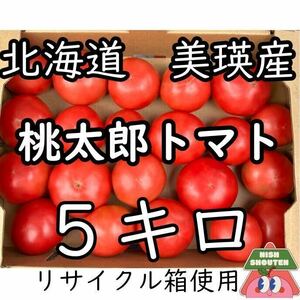 北海道　美瑛産

桃太郎トマト

５キロ

リサイクル箱使用

NISH
SHOUTEN